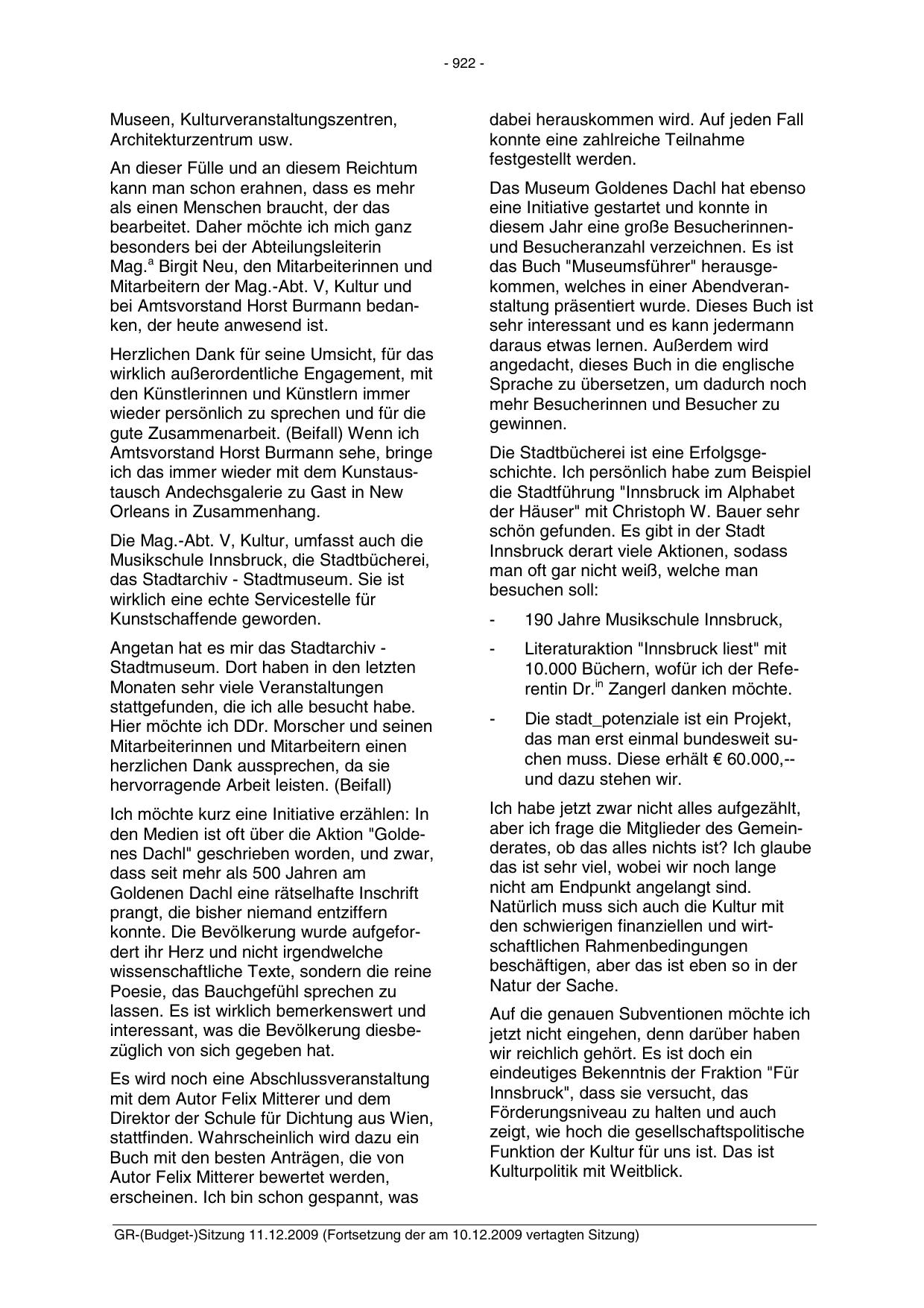 - 922 -

Museen, Kulturveranstaltungszentren, Architekturzentrum usw.

An dieser Fülle und an diesem Reichtum kann man schon erahnen, dass es mehr als einen Menschen braucht, der das bearbeitet. Daher möchte ich mich ganz besonders bei der Abteilungsleiterin Mag.$^{a}$ Birgit Neu, den Mitarbeiterinnen und Mitarbeitern der Mag.-Abt. V, Kultur und bei Amtsvorstand Horst Burmann bedanken, der heute anwesend ist.

Herzlichen Dank für seine Umsicht, für das wirklich außerordentliche Engagement, mit den Künstlerinnen und Künstlern immer wieder persönlich zu sprechen und für die gute Zusammenarbeit. (Beifall) Wenn ich Amtsvorstand Horst Burmann sehe, bringe ich das immer wieder mit dem Kunstaustausch Andechsgalerie zu Gast in New Orleans in Zusammenhang.

Die Mag.-Abt. V, Kultur, umfasst auch die Musikschule Innsbruck, die Stadtbücherei, das Stadtarchiv - Stadtmuseum. Sie ist wirklich eine echte Servicestelle für Kunstschaffende geworden.

Angetan hat es mir das Stadtarchiv - Stadtmuseum. Dort haben in den letzten Monaten sehr viele Veranstaltungen stattgefunden, die ich alle besucht habe. Hier möchte ich DDr. Morscher und seinen Mitarbeiterinnen und Mitarbeitern einen herzlichen Dank aussprechen, da sie hervorragende Arbeit leisten. (Beifall)

Ich möchte kurz eine Initiative erzählen: In den Medien ist oft über die Aktion "Goldenes Dachl" geschrieben worden, und zwar, dass seit mehr als 500 Jahren am Goldenen Dachl eine rätselhafte Inschrift prangt, die bisher niemand entziffern konnte. Die Bevölkerung wurde aufgefordert ihr Herz und nicht irgendwelche wissenschaftliche Texte, sondern die reine Poesie, das Bauchgefühl sprechen zu lassen. Es ist wirklich bemerkenswert und interessant, was die Bevölkerung diesbezüglich von sich gegeben hat.

Es wird noch eine Abschlussveranstaltung mit dem Autor Felix Mitterer und dem Direktor der Schule für Dichtung aus Wien, stattfinden. Wahrscheinlich wird dazu ein Buch mit den besten Anträgen, die von Autor Felix Mitterer bewertet werden, erscheinen. Ich bin schon gespannt, was dabei herauskommen wird. Auf jeden Fall konnte eine zahlreiche Teilnahme festgestellt werden.

Das Museum Goldenes Dachl hat ebenso eine Initiative gestartet und konnte in diesem Jahr eine große Besucherinnen- und Besucheranzahl verzeichnen. Es ist das Buch "Museumsführer" herausgekommen, welches in einer Abendveranstaltung präsentiert wurde. Dieses Buch ist sehr interessant und es kann jedermann daraus etwas lernen. Außerdem wird angedacht, dieses Buch in die englische Sprache zu übersetzen, um dadurch noch mehr Besucherinnen und Besucher zu gewinnen.

Die Stadtbücherei ist eine Erfolgsgeschichte. Ich persönlich habe zum Beispiel die Stadtführung "Innsbruck im Alphabet der Häuser" mit Christoph W. Bauer sehr schön gefunden. Es gibt in der Stadt Innsbruck derart viele Aktionen, sodass man oft gar nicht weiß, welche man besuchen soll:

- 190 Jahre Musikschule Innsbruck,

- Literaturaktion "Innsbruck liest" mit 10.000 Büchern, wofür ich der Referentin Dr.$^{in}$ Zangerl danken möchte.

- Die stadt_potenziale ist ein Projekt, das man erst einmal bundesweit suchen muss. Diese erhält € 60.000,-- und dazu stehen wir.

Ich habe jetzt zwar nicht alles aufgezählt, aber ich frage die Mitglieder des Gemeinderates, ob das alles nichts ist? Ich glaube das ist sehr viel, wobei wir noch lange nicht am Endpunkt angelangt sind. Natürlich muss sich auch die Kultur mit den schwierigen finanziellen und wirtschaftlichen Rahmenbedingungen beschäftigen, aber das ist eben so in der Natur der Sache.

Auf die genauen Subventionen möchte ich jetzt nicht eingehen, denn darüber haben wir reichlich gehört. Es ist doch ein eindeutiges Bekenntnis der Fraktion "Für Innsbruck", dass sie versucht, das Förderungsniveau zu halten und auch zeigt, wie hoch die gesellschaftspolitische Funktion der Kultur für uns ist. Das ist Kulturpolitik mit Weitblick.

GR-(Budget-)Sitzung 11.12.2009 (Fortsetzung der am 10.12.2009 vertagten Sitzung)